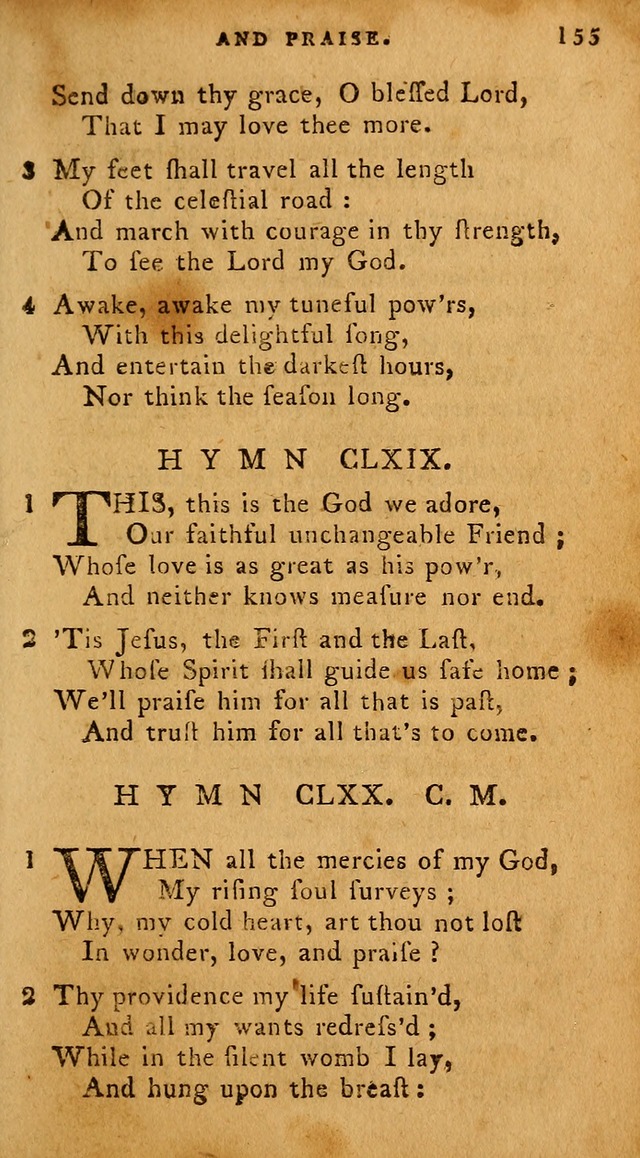 AND PRAISE. 155

Send down thy grace, O bleſſed Lord,
That I may love thee more.

3 My feet ſhall travel all the length
Of the celeſtial road :
And march with courage in thy ſtrength,
To ſee the Lord my God.

4 Awake, awake my tuneful pow'rs,
With this delightful ſong,
And entertain the darkeſt hours,
Nor think the ſeaſon long.

HYMN CLXIX.

1 THIS, this is the God we adore,
Our faithful unchangeable Friend ;
Whoſe love is as great as his pow'r,
And neither knows meaſure nor end.

2 'Tis Jeſus, the Firſt and the Laſt,
Whoſe Spirit ſhall guide us ſafe home ;
We'll praiſe him for all that is paſt,
And truſt him for all that's to come.

HYMN CLXX. C. M.

1 WHEN all the mercies of my God,
My riſing ſoul ſurveys ;
Why, my cold heart, art thou not loſt
In wonder, love, and praiſe ?

2 Thy providence my life ſuſtain'd,
And all my wants redreſs'd ;
While in the ſilent womb I lay,
And hung upon the breaſt :